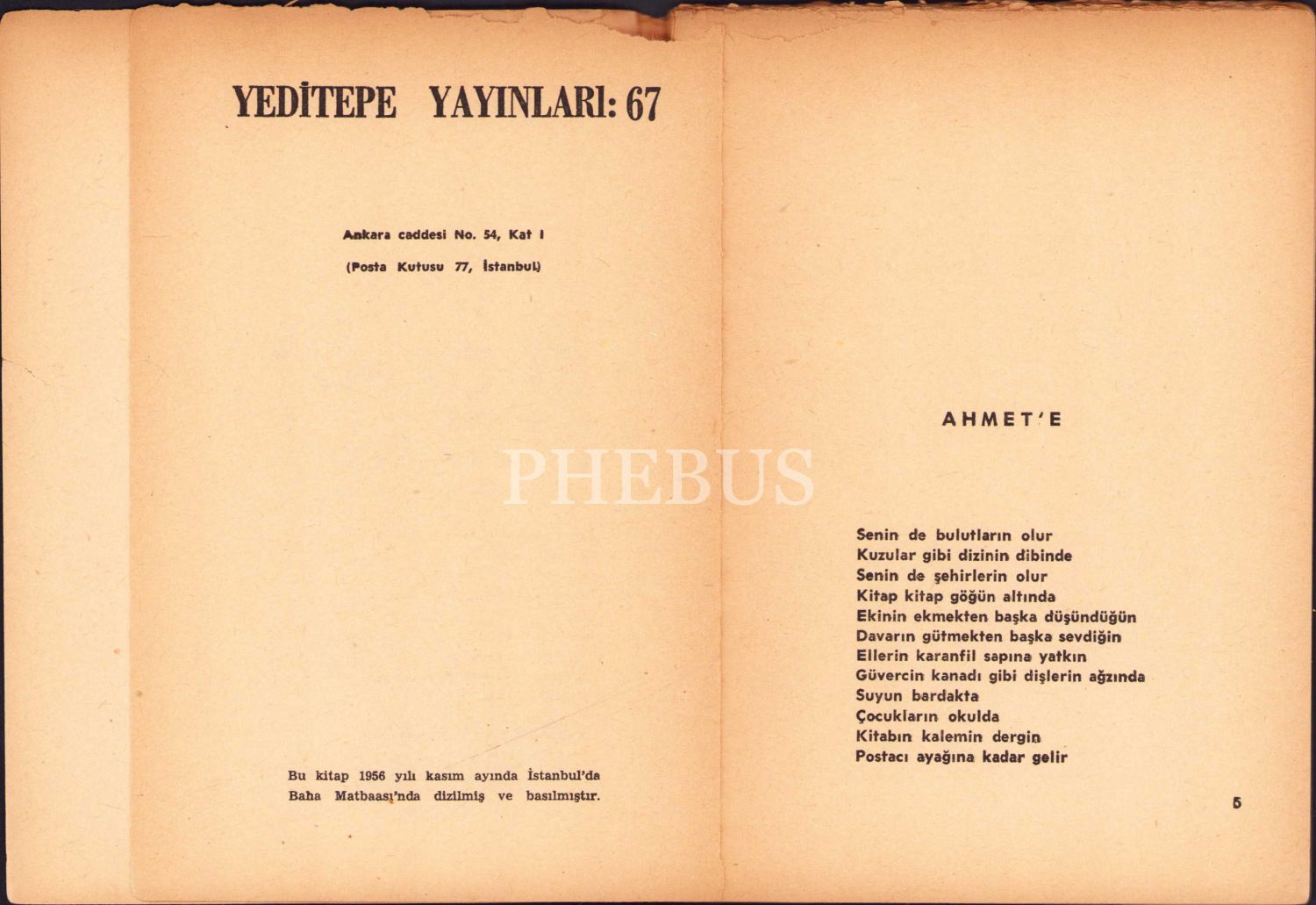 YEDİTEPE YAYINLARI: 67

Ankara caddesi No. 54, Kat I

(Posta Kutusu 77, İstanbul)

Bu kitap 1956 yılı kasım ayında İstanbul'da Baha Matbaası'nda dizilmiş ve basılmıştır.

AHMET'E

Senin de bulutların olur
Kuzular gibi dizinin dibinde
Senin de şehirlerin olur
Kitap kitap göğün altında
Ekinin ekmekten başka düşündüğün
Davarın gütmekten başka sevdiğin
Ellerin karanfil sapına yatkın
Güvercin kanadı gibi dişlerin ağzında
Suyun bardakta
Çocukların okulda
Kitabın kalemin dergin
Postacı ayağına kadar gelir

5

PHEBUS